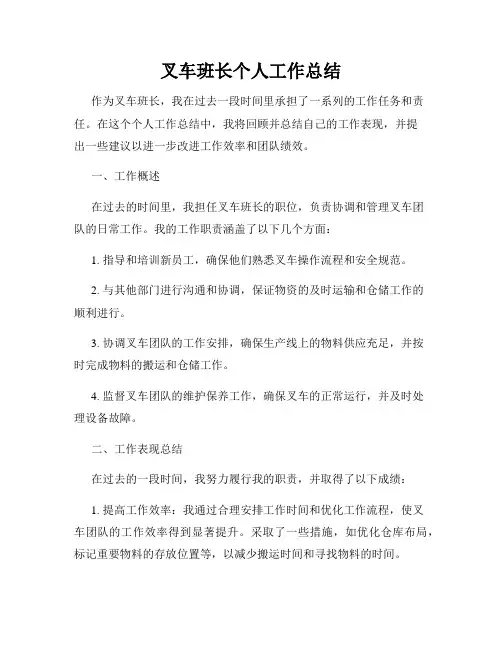 叉车班长个人工作总结

作为叉车班长，我在过去一段时间里承担了一系列的工作任务和责任。在这个个人工作总结中，我将回顾并总结自己的工作表现，并提出一些建议以进一步改进工作效率和团队绩效。

一、工作概述

在过去的时间里，我担任叉车班长的职位，负责协调和管理叉车团队的日常工作。我的工作职责涵盖了以下几个方面：

1. 指导和培训新员工，确保他们熟悉叉车操作流程和安全规范。

2. 与其他部门进行沟通和协调，保证物资的及时运输和仓储工作的顺利进行。

3. 协调叉车团队的工作安排，确保生产线上的物料供应充足，并按时完成物料的搬运和仓储工作。

4. 监督叉车团队的维护保养工作，确保叉车的正常运行，并及时处理设备故障。

二、工作表现总结

在过去的一段时间，我努力履行我的职责，并取得了以下成绩：

1. 提高工作效率：我通过合理安排工作时间和优化工作流程，使叉车团队的工作效率得到显著提升。采取了一些措施，如优化仓库布局，标记重要物料的存放位置等，以减少搬运时间和寻找物料的时间。